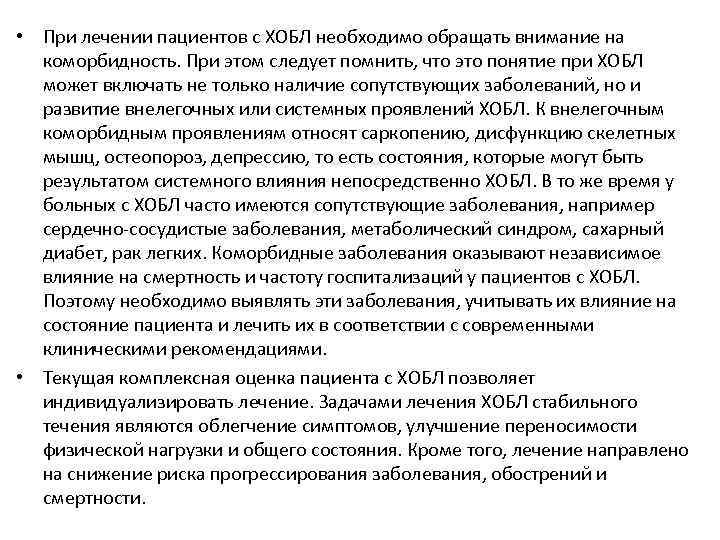 • При лечении пациентов с ХОБЛ необходимо обращать внимание на коморбидность. При этом следует помнить, что это понятие при ХОБЛ может включать не только наличие сопутствующих заболеваний, но и развитие внелегочных или системных проявлений ХОБЛ. К внелегочным коморбидным проявлениям относят саркопению, дисфункцию скелетных мышц, остеопороз, депрессию, то есть состояния, которые могут быть результатом системного влияния непосредственно ХОБЛ. В то же время у больных с ХОБЛ часто имеются сопутствующие заболевания, например сердечно-сосудистые заболевания, метаболический синдром, сахарный диабет, рак легких. Коморбидные заболевания оказывают независимое влияние на смертность и частоту госпитализаций у пациентов с ХОБЛ. Поэтому необходимо выявлять эти заболевания, учитывать их влияние на состояние пациента и лечить их в соответствии с современными клиническими рекомендациями.

• Текущая комплексная оценка пациента с ХОБЛ позволяет индивидуализировать лечение. Задачами лечения ХОБЛ стабильного течения являются облегчение симптомов, улучшение переносимости физической нагрузки и общего состояния. Кроме того, лечение направлено на снижение риска прогрессирования заболевания, обострений и смертности.